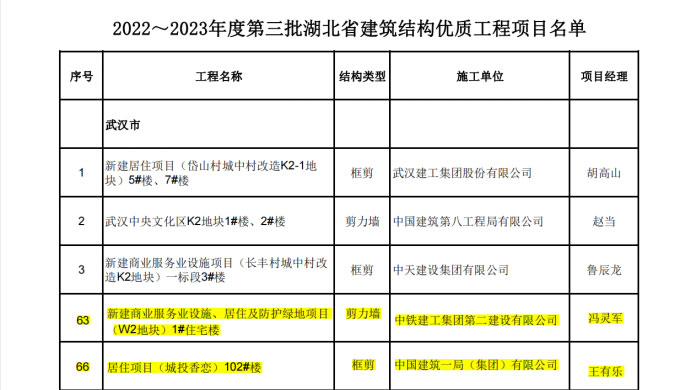 2022～2023年度第三批湖北省建筑结构优质工程项目名单

| 序号 | 工程名称 | 结构类型 | 施工单位 | 项目经理 |
|---|---|---|---|---|
| | 武汉市 | | | |
| 1 | 新建居住项目（岱山村城中村改造K2-1地块）5#楼、7#楼 | 框剪 | 武汉建工集团股份有限公司 | 胡高山 |
| 2 | 武汉中央文化区K2地块1#楼、2#楼 | 剪力墙 | 中国建筑第八工程局有限公司 | 赵当 |
| 3 | 新建商业服务业设施项目（长丰村城中村改造K2地块）一标段3#楼 | 框剪 | 中天建设集团有限公司 | 鲁辰龙 |
| 63 | 新建商业服务业设施、居住及防护绿地项目（W2地块）1#住宅楼 | 剪力墙 | 中铁建工集团第二建设有限公司 | 冯灵军 |
| 66 | 居住项目（城投香恋）102#楼 | 框剪 | 中国建筑一局（集团）有限公司 | 王有乐 |